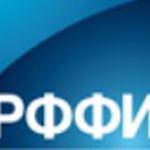 РФФИ